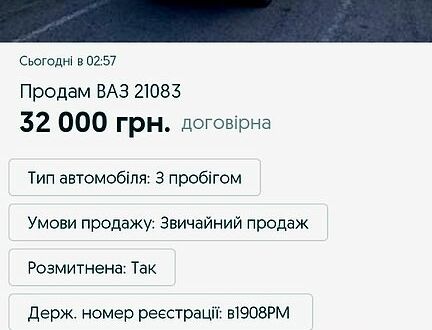 Сьогодні в 02:57

Продам ВАЗ 21083

32 000 грн. договірна

Тип автомобіля: З пробігом

Умови продажу: Звичайний продаж

Розмитнена: Так

Держ. номер реєстрації: в1908РМ